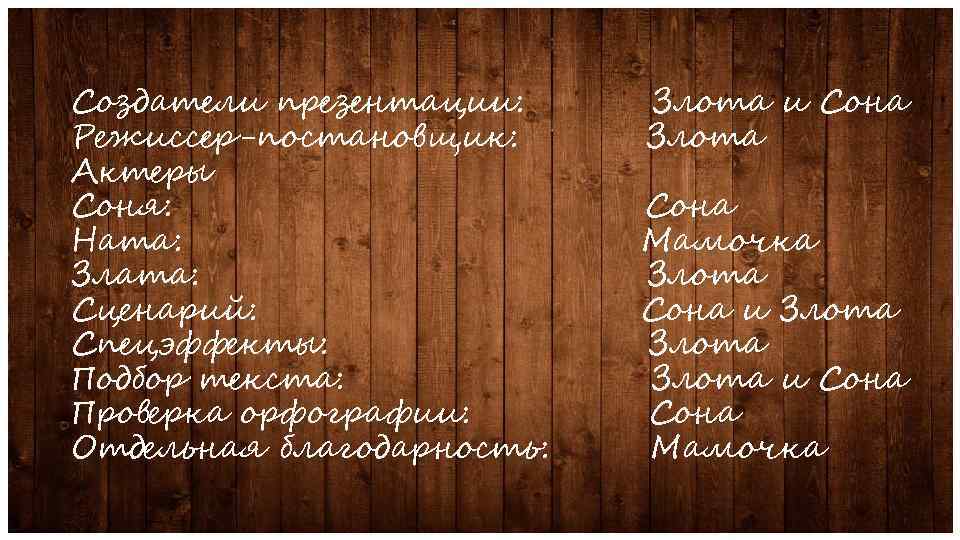 Создатели презентации: Злота и Сона
Режиссер-постановщик: Злота
Актеры
Соня: Сона
Ната: Мамочка
Злата: Злота
Сценарий: Сона и Злота
Спецэффекты: Злота
Подбор текста: Злота и Сона
Проверка орфографии: Сона
Отдельная благодарность: Мамочка